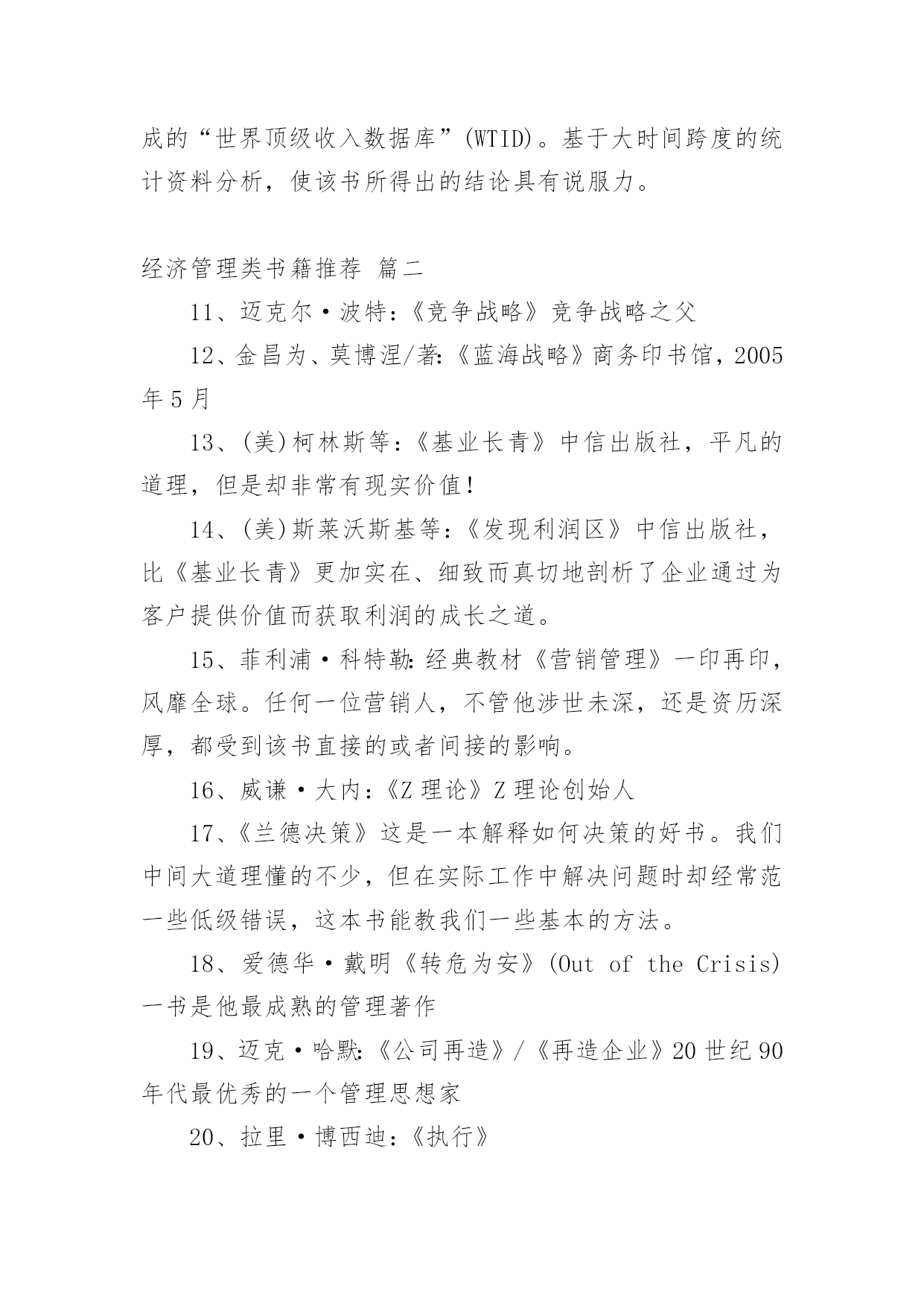 成的“世界顶级收入数据库”(WTID)。基于大时间跨度的统计资料分析，使该书所得出的结论具有说服力。

经济管理类书籍推荐 篇二

11、迈克尔·波特:《竞争战略》竞争战略之父

12、金昌为、莫博涅/著:《蓝海战略》商务印书馆，2005年5月

13、(美)柯林斯等:《基业长青》中信出版社，平凡的道理，但是却非常有现实价值!

14、(美)斯莱沃斯基等:《发现利润区》中信出版社，比《基业长青》更加实在、细致而真切地剖析了企业通过为客户提供价值而获取利润的成长之道。

15、菲利浦·科特勒:经典教材《营销管理》一印再印，风靡全球。任何一位营销人，不管他涉世未深，还是资历深厚，都受到该书直接的或者间接的影响。

16、威谦·大内:《Z理论》Z理论创始人

17、《兰德决策》这是一本解释如何决策的好书。我们中间大道理懂的不少，但在实际工作中解决问题时却经常范一些低级错误，这本书能教我们一些基本的方法。

18、爱德华·戴明《转危为安》(Out of the Crisis)一书是他最成熟的管理著作

19、迈克·哈默:《公司再造》/《再造企业》20世纪90年代最优秀的一个管理思想家

20、拉里·博西迪:《执行》